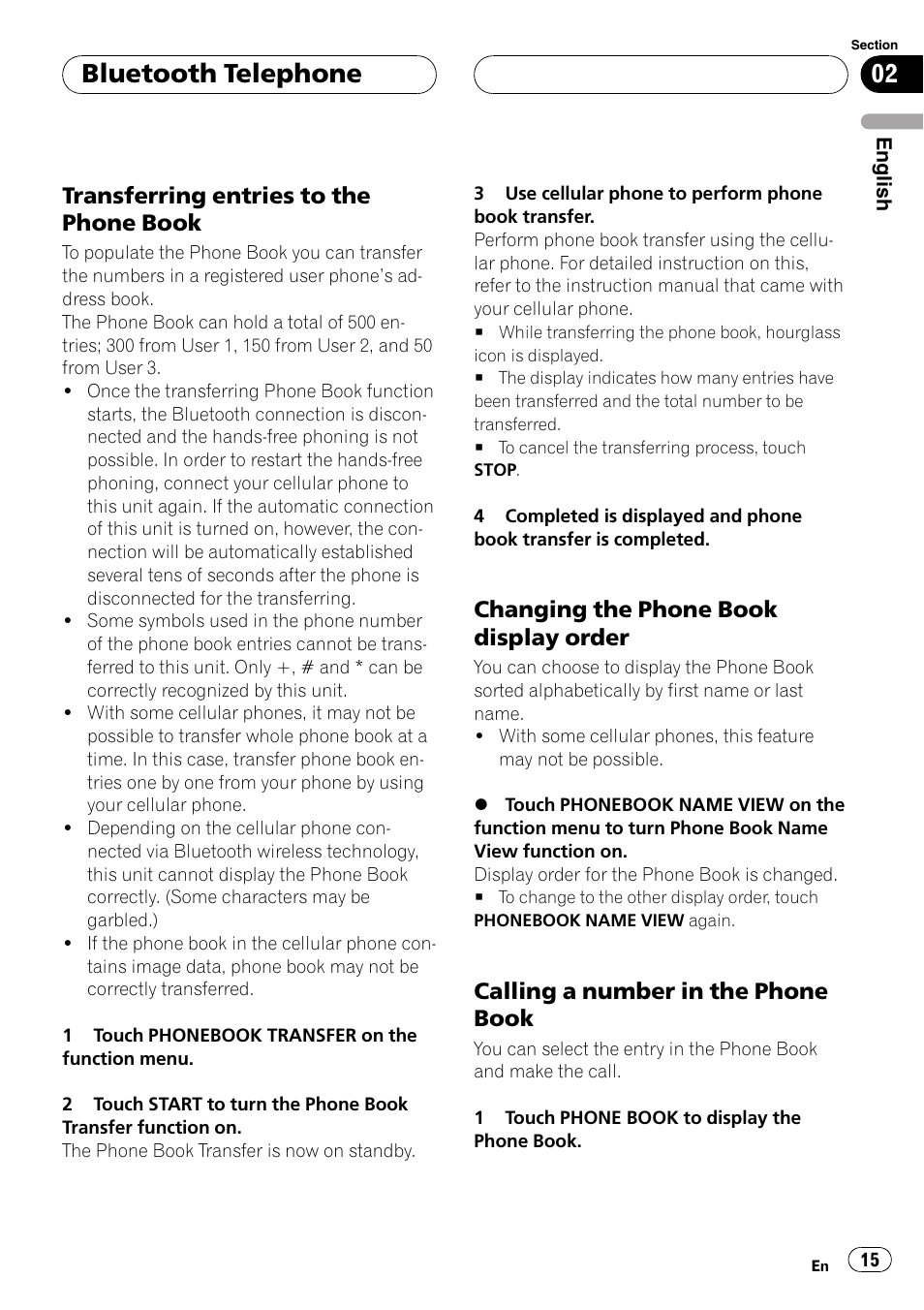 Bluetooth Telephone

Section
02

English

Transferring entries to the Phone Book

To populate the Phone Book you can transfer the numbers in a registered user phone's address book.
The Phone Book can hold a total of 500 entries; 300 from User 1, 150 from User 2, and 50 from User 3.
• Once the transferring Phone Book function starts, the Bluetooth connection is disconnected and the hands-free phoning is not possible. In order to restart the hands-free phoning, connect your cellular phone to this unit again. If the automatic connection of this unit is turned on, however, the connection will be automatically established several tens of seconds after the phone is disconnected for the transferring.
• Some symbols used in the phone number of the phone book entries cannot be transferred to this unit. Only +, # and * can be correctly recognized by this unit.
• With some cellular phones, it may not be possible to transfer whole phone book at a time. In this case, transfer phone book entries one by one from your phone by using your cellular phone.
• Depending on the cellular phone connected via Bluetooth wireless technology, this unit cannot display the Phone Book correctly. (Some characters may be garbled.)
• If the phone book in the cellular phone contains image data, phone book may not be correctly transferred.

1 Touch PHONEBOOK TRANSFER on the function menu.

2 Touch START to turn the Phone Book Transfer function on.
The Phone Book Transfer is now on standby.

3 Use cellular phone to perform phone book transfer.
Perform phone book transfer using the cellular phone. For detailed instruction on this, refer to the instruction manual that came with your cellular phone.
■ While transferring the phone book, hourglass icon is displayed.
■ The display indicates how many entries have been transferred and the total number to be transferred.
■ To cancel the transferring process, touch STOP.

4 Completed is displayed and phone book transfer is completed.

Changing the Phone Book display order

You can choose to display the Phone Book sorted alphabetically by first name or last name.
• With some cellular phones, this feature may not be possible.

● Touch PHONEBOOK NAME VIEW on the function menu to turn Phone Book Name View function on.
Display order for the Phone Book is changed.
■ To change to the other display order, touch PHONEBOOK NAME VIEW again.

Calling a number in the Phone Book

You can select the entry in the Phone Book and make the call.

1 Touch PHONE BOOK to display the Phone Book.

En 15